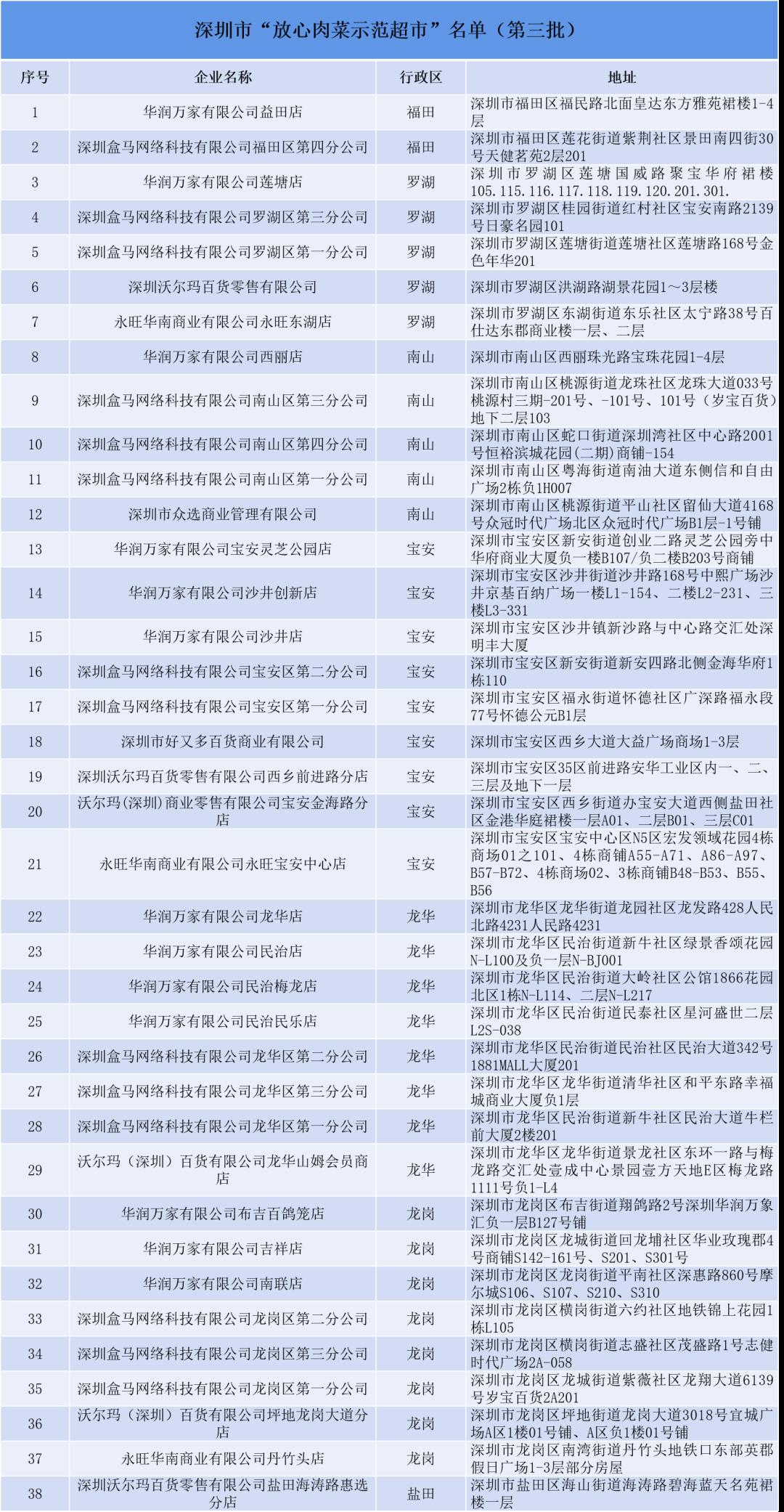 深圳市“放心肉菜示范超市”名单（第三批）

| 序号 | 企业名称 | 行政区 | 地址 |
|---|---|---|---|
| 1 | 华润万家有限公司益田店 | 福田 | 深圳市福田区福民路北面皇达东方雅苑裙楼1-4层 |
| 2 | 深圳盒马网络科技有限公司福田区第四分公司 | 福田 | 深圳市福田区莲花街道紫荆社区景田南四街30号天健茗苑2层201 |
| 3 | 华润万家有限公司莲塘店 | 罗湖 | 深圳市罗湖区莲塘国威路聚宝华府裙楼105.115.116.117.118.119.120.201.301. |
| 4 | 深圳盒马网络科技有限公司罗湖区第三分公司 | 罗湖 | 深圳市罗湖区桂园街道红村社区宝安南路2139号日豪名园101 |
| 5 | 深圳盒马网络科技有限公司罗湖区第一分公司 | 罗湖 | 深圳市罗湖区莲塘街道莲塘社区莲塘路168号金色年华201 |
| 6 | 深圳沃尔玛百货零售有限公司 | 罗湖 | 深圳市罗湖区洪湖路湖景花园1～3层楼 |
| 7 | 永旺华南商业有限公司永旺东湖店 | 罗湖 | 深圳市罗湖区东湖街道东乐社区太宁路38号百仕达东郡商业楼一层、二层 |
| 8 | 华润万家有限公司西丽店 | 南山 | 深圳市南山区西丽珠光路宝珠花园1-4层 |
| 9 | 深圳盒马网络科技有限公司南山区第三分公司 | 南山 | 深圳市南山区桃源街道龙珠社区龙珠大道033号桃源村三期-201号、-101号、101号（岁宝百货）地下二层103 |
| 10 | 深圳盒马网络科技有限公司南山区第四分公司 | 南山 | 深圳市南山区蛇口街道深圳湾社区中心路2001号恒裕滨城花园(二期)商铺-154 |
| 11 | 深圳盒马网络科技有限公司南山区第一分公司 | 南山 | 深圳市南山区粤海街道南油大道东侧信和自由广场2栋负1H007 |
| 12 | 深圳市众选商业管理有限公司 | 南山 | 深圳市南山区桃源街道平山社区留仙大道4168号众冠时代广场北区众冠时代广场B1层-1号铺 |
| 13 | 华润万家有限公司宝安灵芝公园店 | 宝安 | 深圳市宝安区新安街道创业二路灵芝公园旁中华府商业大厦负一楼B107/负二楼B203号商铺 |
| 14 | 华润万家有限公司沙井创新店 | 宝安 | 深圳市宝安区沙井街道沙井路168号中熙广场沙井京基百纳广场一楼L1-154、二楼L2-231、三楼L3-331 |
| 15 | 华润万家有限公司沙井店 | 宝安 | 深圳市宝安区沙井镇新沙路与中心路交汇处深明丰大厦 |
| 16 | 深圳盒马网络科技有限公司宝安区第二分公司 | 宝安 | 深圳市宝安区新安街道新安四路北侧金海华府1栋110 |
| 17 | 深圳盒马网络科技有限公司宝安区第一分公司 | 宝安 | 深圳市宝安区福永街道怀德社区广深路福永段77号怀德公元B1层 |
| 18 | 深圳市好又多百货商业有限公司 | 宝安 | 深圳市宝安区西乡大道大益广场商场1-3层 |
| 19 | 深圳沃尔玛百货零售有限公司西乡前进路分店 | 宝安 | 深圳市宝安区35区前进路安华工业区内一、二、三层及地下一层 |
| 20 | 沃尔玛(深圳)商业零售有限公司宝安金海路分店 | 宝安 | 深圳市宝安区西乡街道办宝安大道西侧盐田社区金港华庭裙楼一层A01、二层B01、三层C01 |
| 21 | 永旺华南商业有限公司永旺宝安中心店 | 宝安 | 深圳市宝安区宝安中心区N5区宏发领域花园4栋商场01之101、4栋商铺A55-A71、A86-A97、B57-B72、4栋商场02、3栋商铺B48-B53、B55、B56 |
| 22 | 华润万家有限公司龙华店 | 龙华 | 深圳市龙华区龙华街道龙园社区龙发路428人民北路4231人民路4231 |
| 23 | 华润万家有限公司民治店 | 龙华 | 深圳市龙华区民治街道新牛社区绿景香颂花园N-L100及负一层N-BJ001 |
| 24 | 华润万家有限公司民治梅龙店 | 龙华 | 深圳市龙华区民治街道大岭社区公馆1866花园北区1栋N-L114、二层N-L217 |
| 25 | 华润万家有限公司民治民乐店 | 龙华 | 深圳市龙华区民治街道民泰社区星河盛世二层L2S-038 |
| 26 | 深圳盒马网络科技有限公司龙华区第二分公司 | 龙华 | 深圳市龙华区民治街道民治社区民治大道342号1881MALL大厦201 |
| 27 | 深圳盒马网络科技有限公司龙华区第三分公司 | 龙华 | 深圳市龙华区龙华街道清华社区和平东路幸福城商业大厦负1层 |
| 28 | 深圳盒马网络科技有限公司龙华区第一分公司 | 龙华 | 深圳市龙华区民治街道新牛社区民治大道牛栏前大厦2楼201 |
| 29 | 沃尔玛（深圳）百货有限公司龙华山姆会员商店 | 龙华 | 深圳市龙华区龙华街道景龙社区东环一路与梅龙路交汇处壹成中心景园壹方天地E区梅龙路1111号负1-L4 |
| 30 | 华润万家有限公司布吉百鸽笼店 | 龙岗 | 深圳市龙岗区布吉街道翔鸽路2号深圳华润万象汇负一层B127号铺 |
| 31 | 华润万家有限公司吉祥店 | 龙岗 | 深圳市龙岗区龙城街道回龙埔社区华业玫瑰郡4号商铺S142-161号、S201、S301号 |
| 32 | 华润万家有限公司南联店 | 龙岗 | 深圳市龙岗区龙岗街道平南社区深惠路860号摩尔城S106、S107、S210、S310 |
| 33 | 深圳盒马网络科技有限公司龙岗区第二分公司 | 龙岗 | 深圳市龙岗区横岗街道六约社区地铁锦上花园1栋L105 |
| 34 | 深圳盒马网络科技有限公司龙岗区第三分公司 | 龙岗 | 深圳市龙岗区横岗街道志盛社区茂盛路1号志健时代广场2A-058 |
| 35 | 深圳盒马网络科技有限公司龙岗区第一分公司 | 龙岗 | 深圳市龙岗区龙城街道紫薇社区龙翔大道6139号岁宝百货2A201 |
| 36 | 沃尔玛（深圳）百货有限公司坪地龙岗大道分店 | 龙岗 | 深圳市龙岗区坪地街道龙岗大道3018号宜城广场A区1楼01号铺、A区负1楼01号铺 |
| 37 | 永旺华南商业有限公司丹竹头店 | 龙岗 | 深圳市龙岗区南湾街道丹竹头地铁口东部英郡假日广场1-3层部分房屋 |
| 38 | 深圳沃尔玛百货零售有限公司盐田海涛路惠选分店 | 盐田 | 深圳市盐田区海山街道海涛路碧海蓝天名苑裙楼一层 |